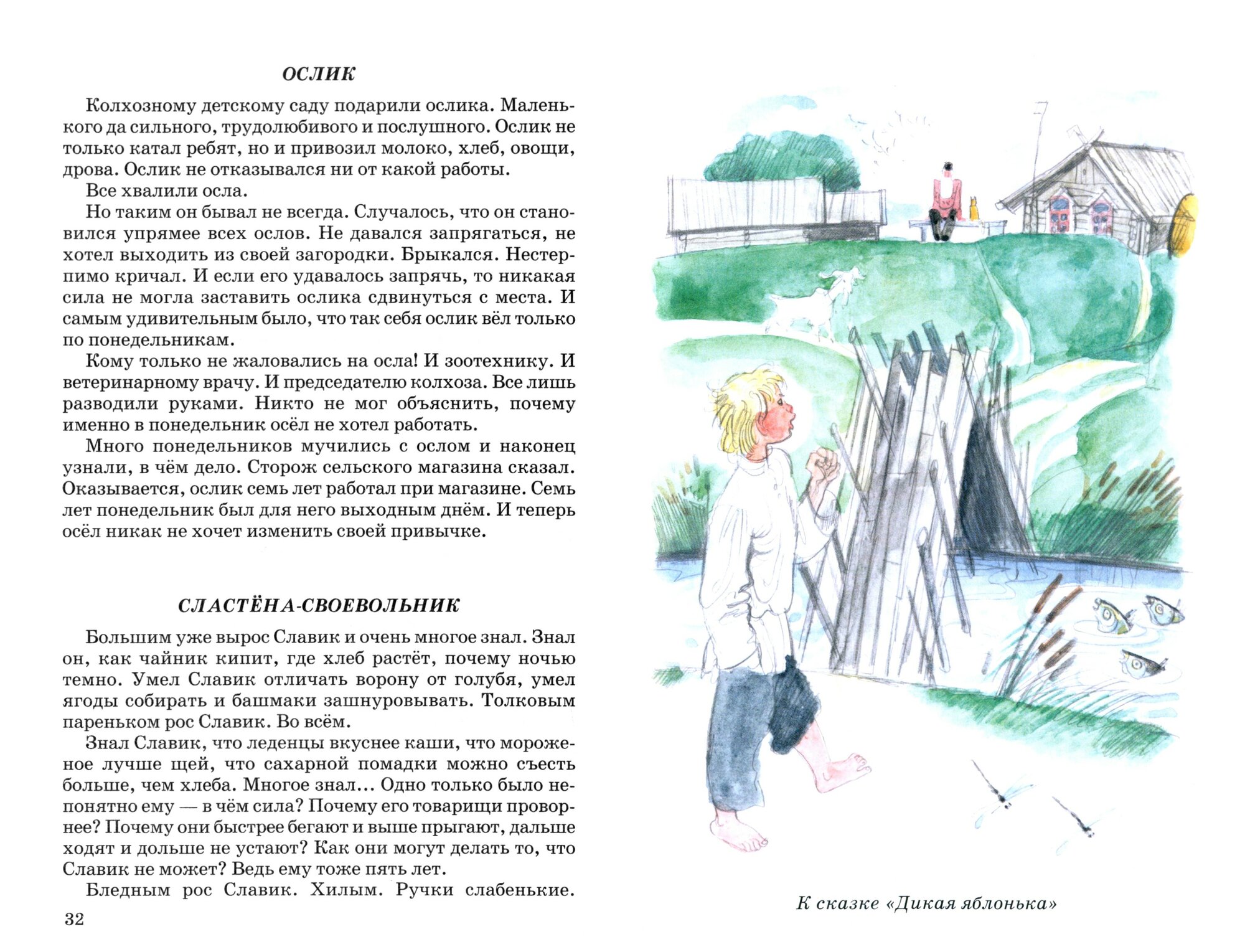 ОСЛИК

Колхозному детскому саду подарили ослика. Маленького да сильного, трудолюбивого и послушного. Ослик не только катал ребят, но и привозил молоко, хлеб, овощи, дрова. Ослик не отказывался ни от какой работы.

Все хвалили осла.

Но таким он бывал не всегда. Случалось, что он становился упрямее всех ослов. Не давался запрягаться, не хотел выходить из своей загородки. Брыкался. Нестерпимо кричал. И если его удавалось запрячь, то никакая сила не могла заставить ослика сдвинуться с места. И самым удивительным было, что так себя ослик вёл только по понедельникам.

Кому только не жаловались на осла! И зоотехнику. И ветеринарному врачу. И председателю колхоза. Все лишь разводили руками. Никто не мог объяснить, почему именно в понедельник осёл не хотел работать.

Много понедельников мучились с ослом и наконец узнали, в чём дело. Сторож сельского магазина сказал. Оказывается, ослик семь лет работал при магазине. Семь лет понедельник был для него выходным днём. И теперь осёл никак не хочет изменить своей привычке.

СЛАСТЁНА-СВОЕВОЛЬНИК

Большим уже вырос Славик и очень многое знал. Знал он, как чайник кипит, где хлеб растёт, почему ночью темно. Умел Славик отличать ворону от голубя, умел ягоды собирать и башмаки зашнуровывать. Толковым пареньком рос Славик. Во всём.

Знал Славик, что леденцы вкуснее каши, что мороженое лучше щей, что сахарной помадки можно съесть больше, чем хлеба. Многое знал... Одно только было непонятно ему — в чём сила? Почему его товарищи проворнее? Почему они быстрее бегают и выше прыгают, дальше ходят и дольше не устают? Как они могут делать то, что Славик не может? Ведь ему тоже пять лет.

Бледным рос Славик. Хилым. Ручки слабенькие.

32

К сказке «Дикая яблонька»